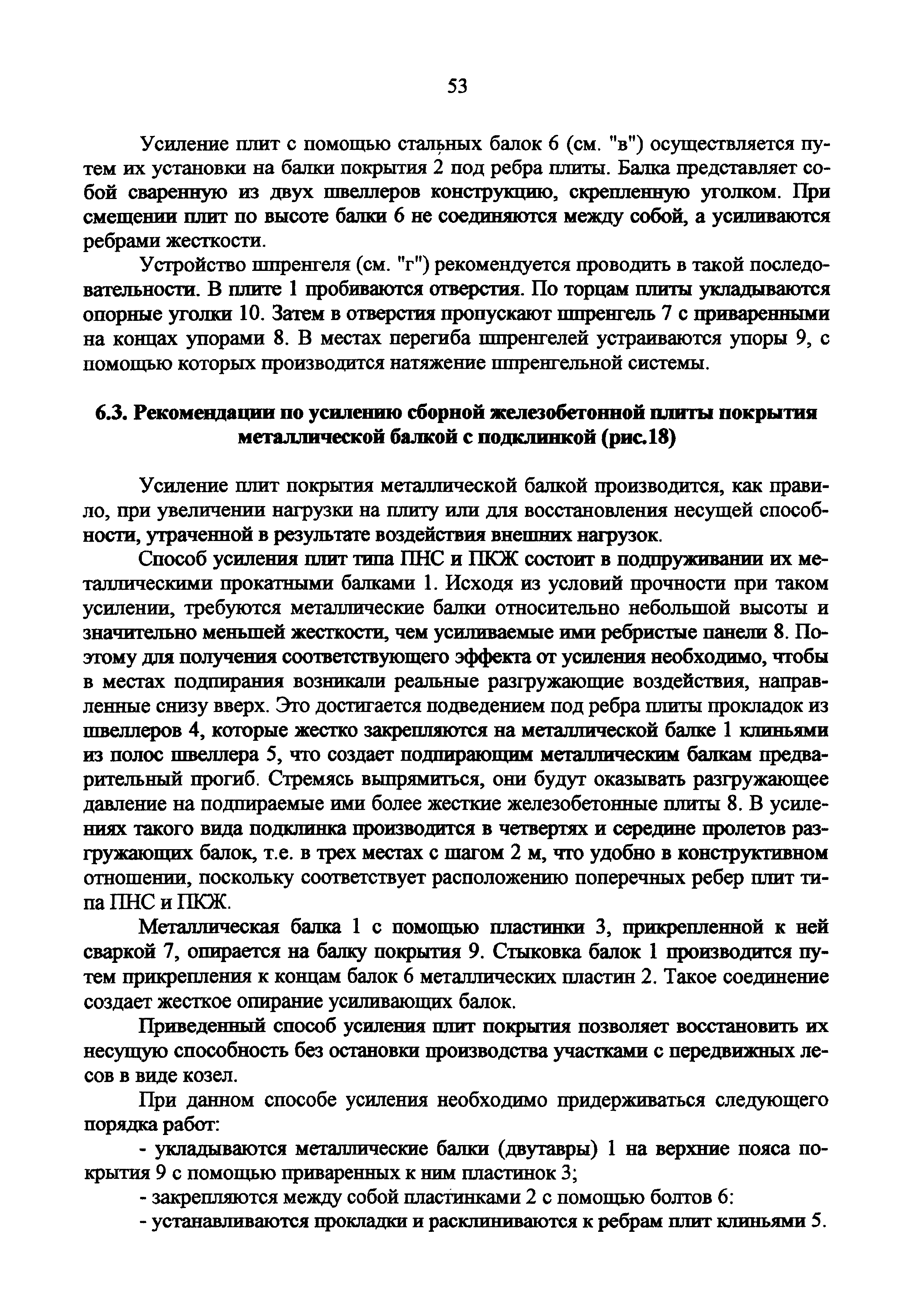 53

Усиление плит с помощью стальных балок 6 (см. "в") осуществляется путем их установки на балки покрытия 2 под ребра плиты. Балка представляет собой сваренную из двух швеллеров конструкцию, скрепленную уголком. При смещении плит по высоте балки 6 не соединяются между собой, а усиливаются ребрами жесткости.

Устройство шпренгеля (см. "г") рекомендуется проводить в такой последовательности. В плите 1 пробиваются отверстия. По торцам плиты укладываются опорные уголки 10. Затем в отверстия пропускают шпренгель 7 с приваренными на концах упорами 8. В местах перегиба шпренгелей устраиваются упоры 9, с помощью которых производится натяжение шпренгельной системы.

6.3. Рекомендации по усилению сборной железобетонной плиты покрытия металлической балкой с подклинкой (рис.18)

Усиление плит покрытия металлической балкой производится, как правило, при увеличении нагрузки на плиту или для восстановления несущей способности, утраченной в результате воздействия внешних нагрузок.

Способ усиления плит типа ПНС и ПКЖ состоит в подпруживании их металлическими прокатными балками 1. Исходя из условий прочности при таком усилении, требуются металлические балки относительно небольшой высоты и значительно меньшей жесткости, чем усиливаемые ими ребристые панели 8. Поэтому для получения соответствующего эффекта от усиления необходимо, чтобы в местах подпирания возникали реальные разгружающие воздействия, направленные снизу вверх. Это достигается подведением под ребра плиты прокладок из швеллеров 4, которые жестко закрепляются на металлической балке 1 клиньями из полос швеллера 5, что создает подпирающим металлическим балкам предварительный прогиб. Стремясь выпрямиться, они будут оказывать разгружающее давление на подпираемые ими более жесткие железобетонные плиты 8. В усилениях такого вида подклинка производится в четвертях и середине пролетов разгружающих балок, т.е. в трех местах с шагом 2 м, что удобно в конструктивном отношении, поскольку соответствует расположению поперечных ребер плит типа ПНС и ПКЖ.

Металлическая балка 1 с помощью пластинки 3, прикрепленной к ней сваркой 7, опирается на балку покрытия 9. Стыковка балок 1 производится путем прикрепления к концам балок 6 металлических пластин 2. Такое соединение создает жесткое опирание усиливающих балок.

Приведенный способ усиления плит покрытия позволяет восстановить их несущую способность без остановки производства участками с передвижных лесов в виде козел.

При данном способе усиления необходимо придерживаться следующего порядка работ:

- укладываются металлические балки (двутавры) 1 на верхние пояса покрытия 9 с помощью приваренных к ним пластинок 3;

- закрепляются между собой пластинками 2 с помощью болтов 6:

- устанавливаются прокладки и расклиниваются к ребрам плит клиньями 5.